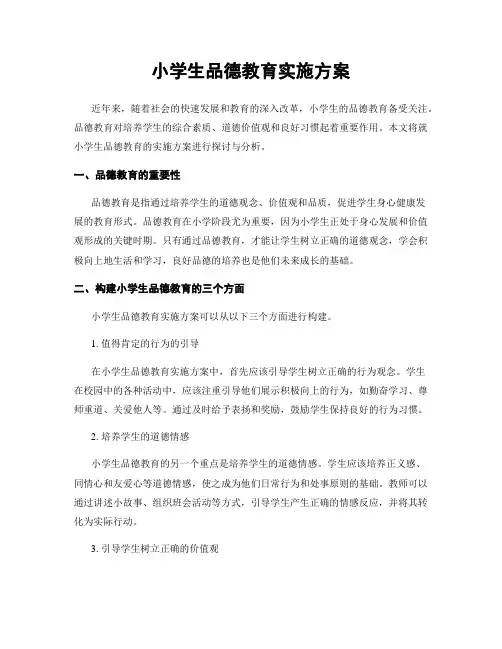 小学生品德教育实施方案

近年来，随着社会的快速发展和教育的深入改革，小学生的品德教育备受关注。品德教育对培养学生的综合素质、道德价值观和良好习惯起着重要作用。本文将就小学生品德教育的实施方案进行探讨与分析。

一、品德教育的重要性

品德教育是指通过培养学生的道德观念、价值观和品质，促进学生身心健康发展的教育形式。品德教育在小学阶段尤为重要，因为小学生正处于身心发展和价值观形成的关键时期。只有通过品德教育，才能让学生树立正确的道德观念，学会积极向上地生活和学习，良好品德的培养也是他们未来成长的基础。

二、构建小学生品德教育的三个方面

小学生品德教育实施方案可以从以下三个方面进行构建。

1. 值得肯定的行为的引导

在小学生品德教育实施方案中，首先应该引导学生树立正确的行为观念。学生在校园中的各种活动中，应该注重引导他们展示积极向上的行为，如勤奋学习、尊师重道、关爱他人等。通过及时给予表扬和奖励，鼓励学生保持良好的行为习惯。

2. 培养学生的道德情感

小学生品德教育的另一个重点是培养学生的道德情感。学生应该培养正义感、同情心和友爱心等道德情感，使之成为他们日常行为和处事原则的基础。教师可以通过讲述小故事、组织班会活动等方式，引导学生产生正确的情感反应，并将其转化为实际行动。

3. 引导学生树立正确的价值观